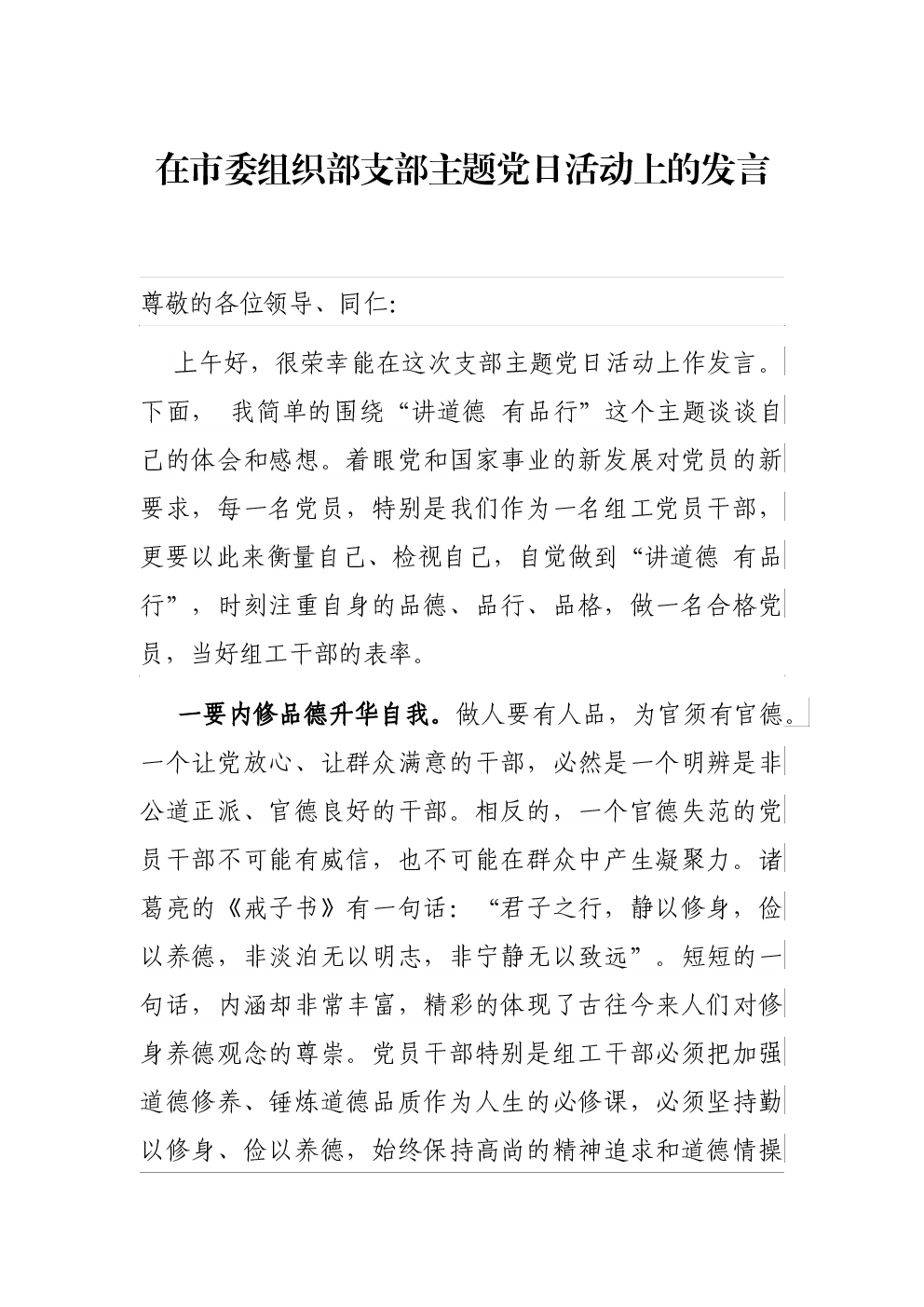 在市委组织部支部主题党日活动上的发言

尊敬的各位领导、同仁:

上午好，很荣幸能在这次支部主题党日活动上作发言。下面， 我简单的围绕“讲道德 有品行”这个主题谈谈自己的体会和感想。着眼党和国家事业的新发展对党员的新要求，每一名党员，特别是我们作为一名组工党员干部，更要以此来衡量自己、检视自己，自觉做到“讲道德 有品行”，时刻注重自身的品德、品行、品格，做一名合格党员，当好组工干部的表率。

一要内修品德升华自我。做人要有人品，为官须有官德。一个让党放心、让群众满意的干部，必然是一个明辨是非公道正派、官德良好的干部。相反的，一个官德失范的党员干部不可能有威信，也不可能在群众中产生凝聚力。诸葛亮的《戒子书》有一句话：“君子之行，静以修身，俭以养德，非淡泊无以明志，非宁静无以致远”。短短的一句话，内涵却非常丰富，精彩的体现了古往今来人们对修身养德观念的尊崇。党员干部特别是组工干部必须把加强道德修养、锤炼道德品质作为人生的必修课，必须坚持勤以修身、俭以养德，始终保持高尚的精神追求和道德情操